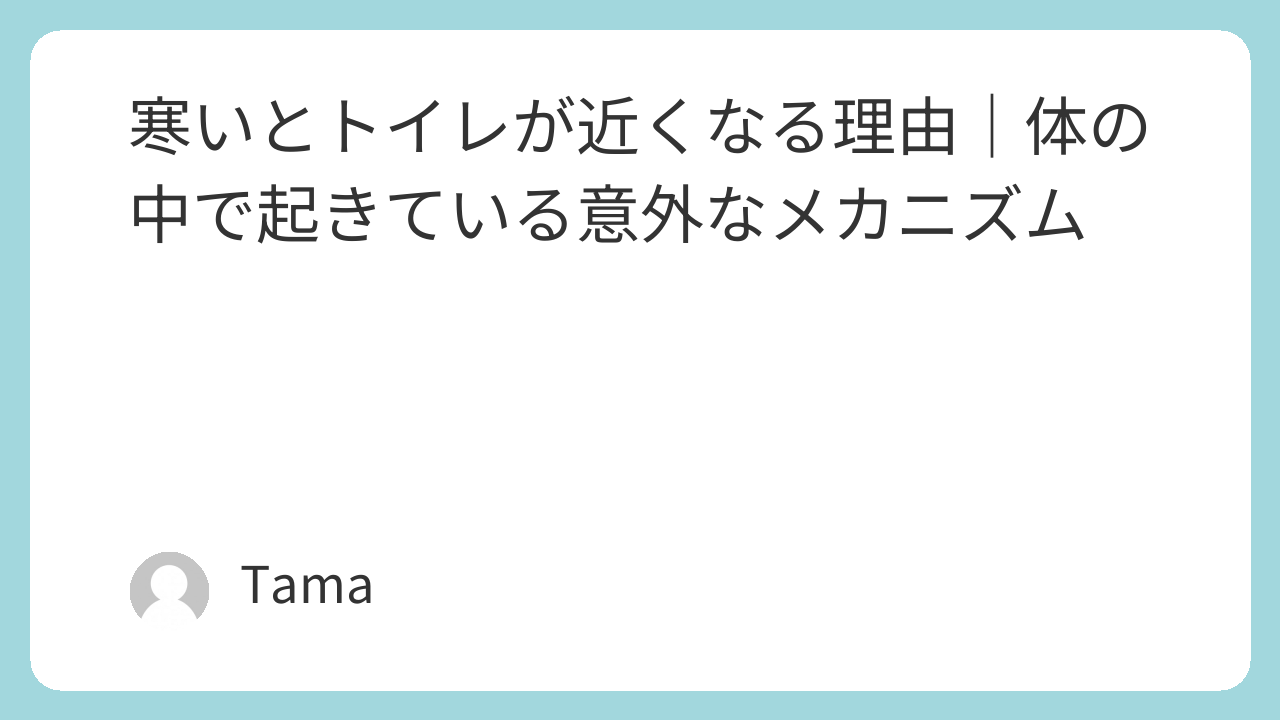 寒いとトイレが近くなる理由｜体の中で起きている意外なメカニズム

Tama